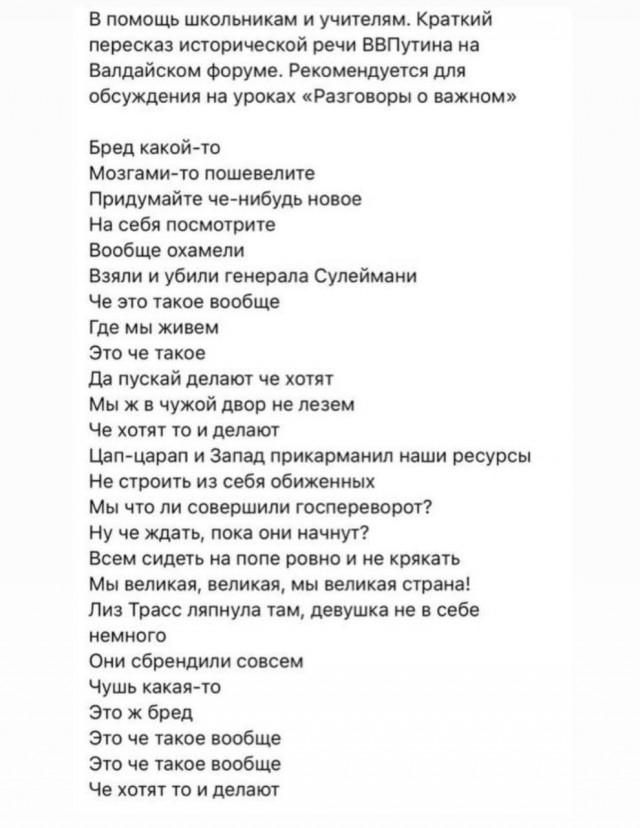 В помощь школьникам и учителям. Краткий пересказ исторической речи ВВПутина на Валдайском форуме. Рекомендуется для обсуждения на уроках «Разговоры о важном»

Бред какой-то
Мозгами-то пошевелите
Придумайте че-нибудь новое
На себя посмотрите
Вообще охамели
Взяли и убили генерала Сулеймани
Че это такое вообще
Где мы живем
Это че такое
Да пускай делают че хотят
Мы ж в чужой двор не лезем
Че хотят то и делают
Цап-царап и Запад прикарманил наши ресурсы
Не строить из себя обиженных
Мы что ли совершили госпереворот?
Ну че ждать, пока они начнут?
Всем сидеть на попе ровно и не крякать
Мы великая, великая, мы великая страна!
Лиз Трасс ляпнула там, девушка не в себе немного
Они сбрендили совсем
Чушь какая-то
Это ж бред
Это че такое вообще
Это че такое вообще
Че хотят то и делают